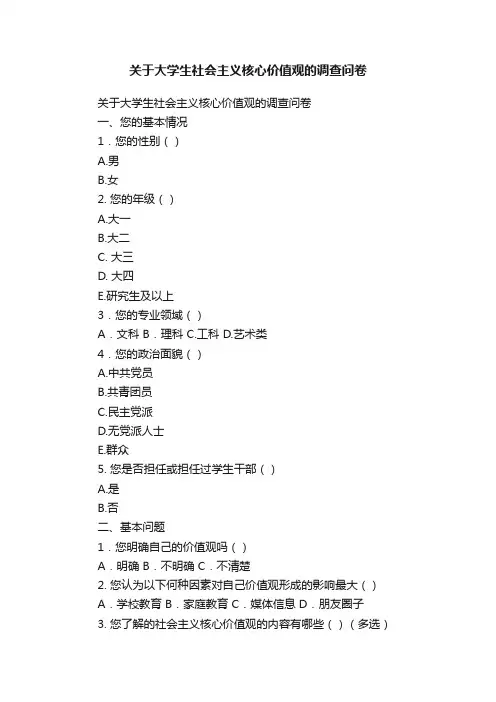 关于大学生社会主义核心价值观的调查问卷

关于大学生社会主义核心价值观的调查问卷
一、您的基本情况
1．您的性别（ ）
A.男
B.女
2. 您的年级（ ）
A.大一
B.大二
C. 大三
D. 大四
E.研究生及以上
3．您的专业领域（ ）
A．文科 B．理科 C.工科 D.艺术类
4．您的政治面貌（ ）
A.中共党员
B.共青团员
C.民主党派
D.无党派人士
E.群众
5. 您是否担任或担任过学生干部（ ）
A.是
B.否
二、基本问题
1．您明确自己的价值观吗（ ）
A．明确 B．不明确 C．不清楚
2. 您认为以下何种因素对自己价值观形成的影响最大（ ）
A．学校教育 B．家庭教育 C．媒体信息 D．朋友圈子
3. 您了解的社会主义核心价值观的内容有哪些（ ）（多选）